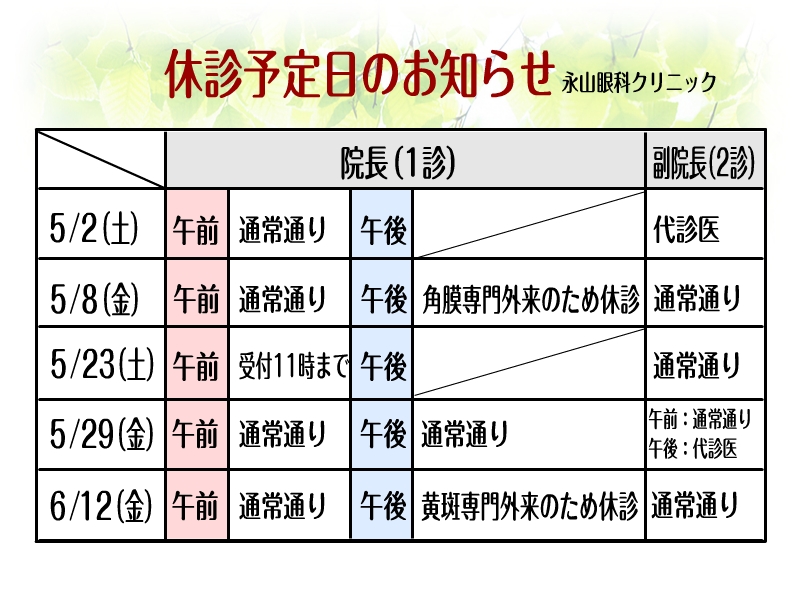 休診予定日のお知らせ 永山眼科クリニック

|  | 院長(1診) |  |  |  | 副院長(2診) |
|---|---|---|---|---|---|
| 5/2(土) | 午前 | 通常通り | 午後 |  | 代診医 |
| 5/8(金) | 午前 | 通常通り | 午後 | 角膜専門外来のため休診 | 通常通り |
| 5/23(土) | 午前 | 受付11時まで | 午後 |  | 通常通り |
| 5/29(金) | 午前 | 通常通り | 午後 | 通常通り | 午前：通常通り 午後：代診医 |
| 6/12(金) | 午前 | 通常通り | 午後 | 黄斑専門外来のため休診 | 通常通り |